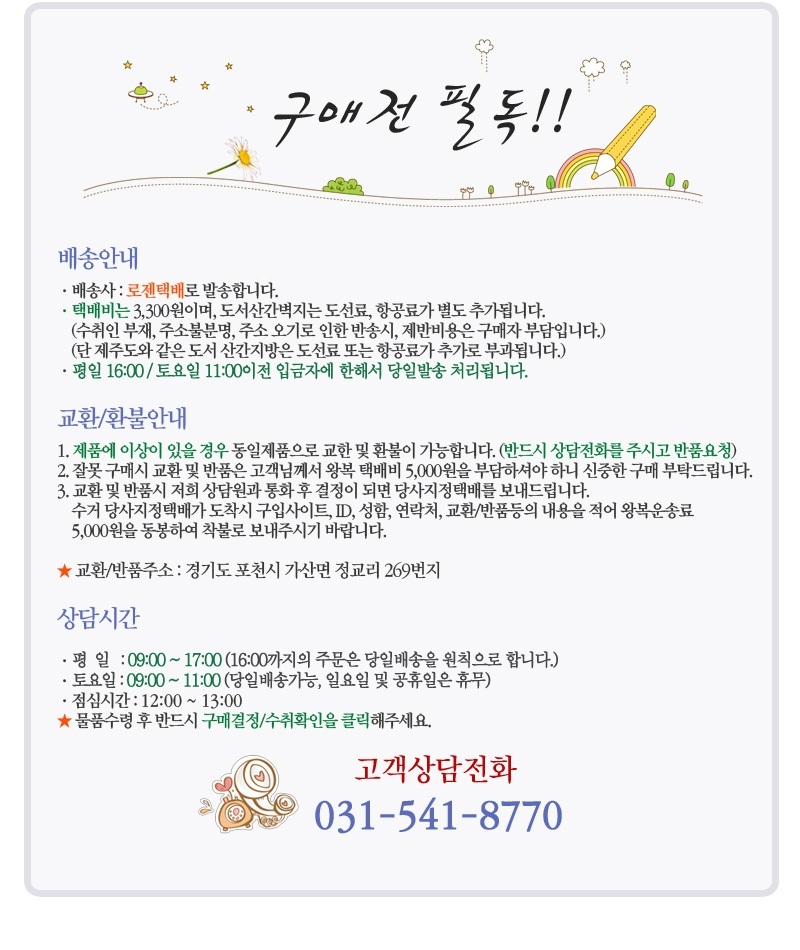 구매전 필독!!

배송안내

· 배송사 : 로젠택배로 발송합니다.
· 택배비는 3,300원이며, 도서산간벽지는 도선료, 항공료가 별도 추가됩니다.
(수취인 부재, 주소불분명, 주소 오기로 인한 반송시, 제반비용은 구매자 부담입니다.)
(단 제주도와 같은 도서 산간지방은 도선료 또는 항공료가 추가로 부과됩니다.)
· 평일 16:00 / 토요일 11:00이전 입금자에 한해서 당일발송 처리됩니다.

교환/환불안내

1. 제품에 이상이 있을 경우 동일제품으로 교한 및 환불이 가능합니다. (반드시 상담전화를 주시고 반품요청)
2. 잘못 구매시 교환 및 반품은 고객님께서 왕복 택배비 5,000원을 부담하셔야 하니 신중한 구매 부탁드립니다.
3. 교환 및 반품시 저희 상담원과 통화 후 결정이 되면 당사지정택배를 보내드립니다.
수거 당사지정택배가 도착시 구입사이트, ID, 성함, 연락처, 교환/반품등의 내용을 적어 왕복운송료 5,000원을 동봉하여 착불로 보내주시기 바랍니다.

★ 교환/반품주소 : 경기도 포천시 가산면 정교리 269번지

상담시간

· 평 일 : 09:00 ~ 17:00 (16:00까지의 주문은 당일배송을 원칙으로 합니다.)
· 토요일 : 09:00 ~ 11:00 (당일배송가능, 일요일 및 공휴일은 휴무)
· 점심시간 : 12:00 ~ 13:00
★ 물품수령 후 반드시 구매결정/수취확인을 클릭해주세요.

고객상담전화
031-541-8770